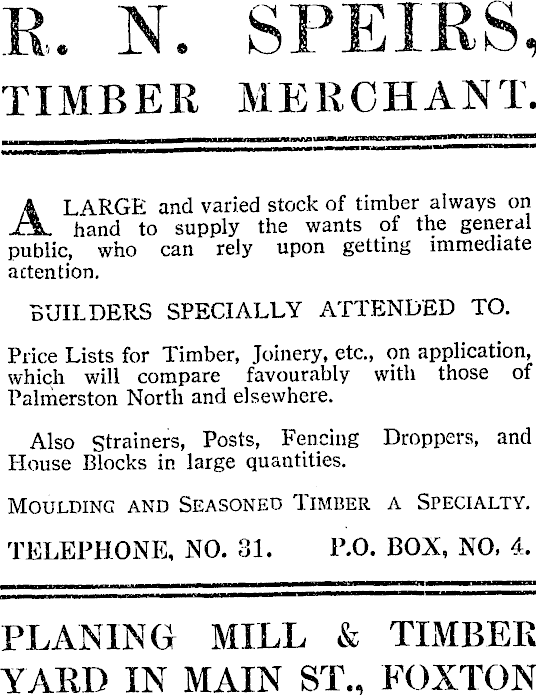 R. N. SPEIRS,
TIMBER MERCHANT.

A LARGE and varied stock of timber always on hand to supply the wants of the general public, who can rely upon getting immediate attention.

BUILDERS SPECIALLY ATTENDED TO.

Price Lists for Timber, Joinery, etc., on application, which will compare favourably with those of Palmerston North and elsewhere.

Also Strainers, Posts, Fencing Droppers, and House Blocks in large quantities.

MOULDING AND SEASONED TIMBER A SPECIALTY.

TELEPHONE, NO. 31. P.O. BOX, NO. 4.

PLANING MILL & TIMBER YARD IN MAIN ST., FOXTON